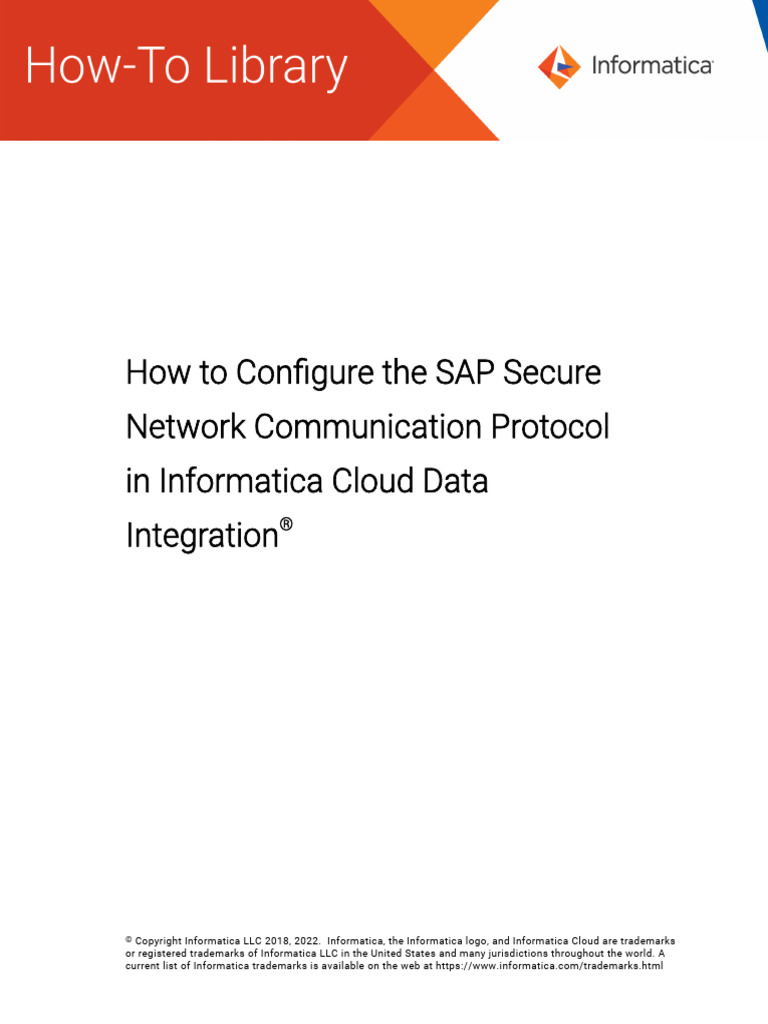 How-To Library

Informatica

How to Configure the SAP Secure Network Communication Protocol in Informatica Cloud Data Integration®

© Copyright Informatica LLC 2018, 2022. Informatica, the Informatica logo, and Informatica Cloud are trademarks or registered trademarks of Informatica LLC in the United States and many jurisdictions throughout the world. A current list of Informatica trademarks is available on the web at https://www.informatica.com/trademarks.html